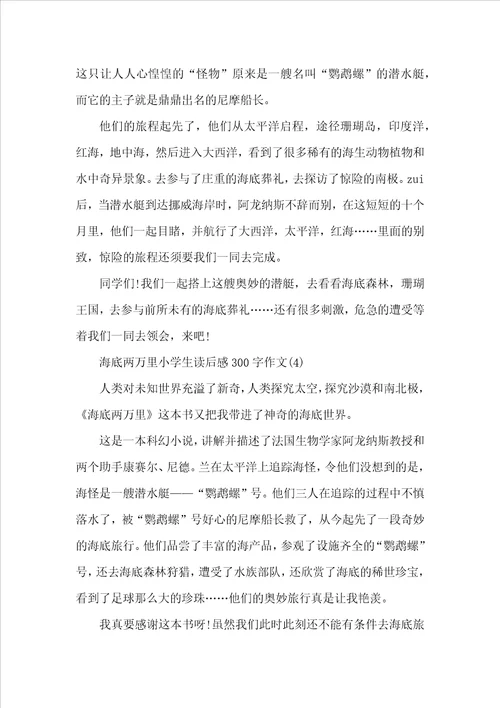 这只让人人心惶惶的“怪物”原来是一艘名叫“鹦鹉螺”的潜水艇，而它的主子就是鼎鼎出名的尼摩船长。

他们的旅程起先了，他们从太平洋启程，途径珊瑚岛，印度洋，红海，地中海，然后进入大西洋，看到了很多稀有的海生动物植物和水中奇异景象。去参与了庄重的海底葬礼，去探访了惊险的南极。zui后，当潜水艇到达挪威海岸时，阿龙纳斯不辞而别，在这短短的十个月里，他们一起目睹，并航行了大西洋，太平洋，红海……里面的别致，惊险的旅程还须要我们一同去完成。

同学们!我们一起搭上这艘奥妙的潜艇，去看看海底森林，珊瑚王国，去参与前所未有的海底葬礼……还有很多刺激，危急的遭受等着我们一同去领会，来吧!

海底两万里小学生读后感300字作文(4)

人类对未知世界充溢了新奇，人类探究太空，探究沙漠和南北极，《海底两万里》这本书又把我带进了神奇的海底世界。

这是一本科幻小说，讲解并描述了法国生物学家阿龙纳斯教授和两个助手康赛尔、尼德。兰在太平洋上追踪海怪，令他们没想到的是，海怪是一艘潜水艇——“鹦鹉螺”号。他们三人在追踪的过程中不慎落水了，被“鹦鹉螺”号好心的尼摩船长救了，从今起先了一段奇妙的海底旅行。他们品尝了丰富的海产品，参观了设施齐全的“鹦鹉螺”号，还去海底森林狩猎，遭受了水族部队，还欣赏了海底的稀世珍宝，看到了足球那么大的珍珠……他们的奥妙旅行真是让我艳羡。

我真要感谢这本书呀!虽然我们此时此刻还不能有条件去海底旅